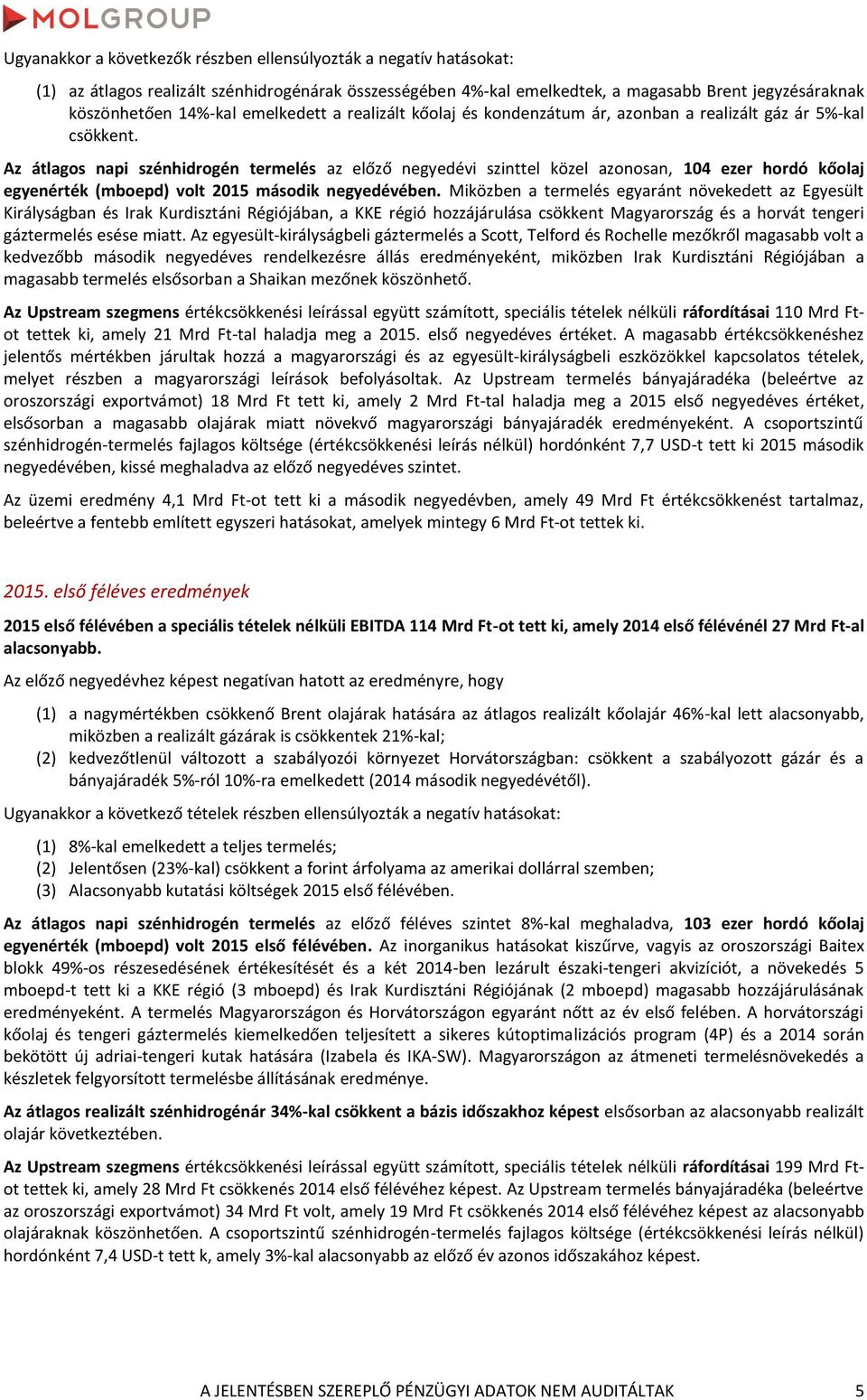 MOLGROUP

Ugyanakkor a következők részben ellensúlyozták a negatív hatásokat:

(1) az átlagos realizált szénhidrogénárak összességében 4%-kal emelkedtek, a magasabb Brent jegyzésáraknak köszönhetően 14%-kal emelkedett a realizált kőolaj és kondenzátum ár, azonban a realizált gáz ár 5%-kal csökkent.

Az átlagos napi szénhidrogén termelés az előző negyedévi szinttel közel azonosan, 104 ezer hordó kőolaj egyenérték (mboepd) volt 2015 második negyedévében. Miközben a termelés egyaránt növekedett az Egyesült Királyságban és Irak Kurdisztáni Régiójában, a KKE régió hozzájárulása csökkent Magyarország és a horvát tengeri gáztermelés esése miatt. Az egyesült-királyságbeli gáztermelés a Scott, Telford és Rochelle mezőkről magasabb volt a kedvezőbb második negyedéves rendelkezésre állás eredményeként, miközben Irak Kurdisztáni Régiójában a magasabb termelés elsősorban a Shaikan mezőnek köszönhető.

Az Upstream szegmens értékcsökkenési leírással együtt számított, speciális tételek nélküli ráfordításai 110 Mrd Ft-ot tettek ki, amely 21 Mrd Ft-tal haladja meg a 2015. első negyedéves értéket. A magasabb értékcsökkenéshez jelentős mértékben járultak hozzá a magyarországi és az egyesült-királyságbeli eszközökkel kapcsolatos tételek, melyet részben a magyarországi leírások befolyásoltak. Az Upstream termelés bányajáradéka (beleértve az oroszországi exportvámot) 18 Mrd Ft tett ki, amely 2 Mrd Ft-tal haladja meg a 2015 első negyedéves értéket, elsősorban a magasabb olajárak miatt növekvő magyarországi bányajáradék eredményeként. A csoportszintű szénhidrogén-termelés fajlagos költsége (értékcsökkenési leírás nélkül) hordónként 7,7 USD-t tett ki 2015 második negyedévében, kissé meghaladva az előző negyedéves szintet.

Az üzemi eredmény 4,1 Mrd Ft-ot tett ki a második negyedévben, amely 49 Mrd Ft értékcsökkenést tartalmaz, beleértve a fentebb említett egyszeri hatásokat, amelyek mintegy 6 Mrd Ft-ot tettek ki.

2015. első féléves eredmények

2015 első félévében a speciális tételek nélküli EBITDA 114 Mrd Ft-ot tett ki, amely 2014 első félévénél 27 Mrd Ft-al alacsonyabb.

Az előző negyedévhez képest negatívan hatott az eredményre, hogy

(1) a nagymértékben csökkenő Brent olajárak hatására az átlagos realizált kőolajár 46%-kal lett alacsonyabb, miközben a realizált gázárak is csökkentek 21%-kal;
(2) kedvezőtlenül változott a szabályozói környezet Horvátországban: csökkent a szabályozott gázár és a bányajáradék 5%-ról 10%-ra emelkedett (2014 második negyedévétől).

Ugyanakkor a következő tételek részben ellensúlyozták a negatív hatásokat:

(1) 8%-kal emelkedett a teljes termelés;
(2) Jelentősen (23%-kal) csökkent a forint árfolyama az amerikai dollárral szemben;
(3) Alacsonyabb kutatási költségek 2015 első félévében.

Az átlagos napi szénhidrogén termelés az előző féléves szintet 8%-kal meghaladva, 103 ezer hordó kőolaj egyenérték (mboepd) volt 2015 első félévében. Az inorganikus hatásokat kiszűrve, vagyis az oroszországi Baitex blokk 49%-os részesedésének értékesítését és a két 2014-ben lezárult északi-tengeri akvizíciót, a növekedés 5 mboepd-t tett ki a KKE régió (3 mboepd) és Irak Kurdisztáni Régiójának (2 mboepd) magasabb hozzájárulásának eredményeként. A termelés Magyarországon és Horvátországon egyaránt nőtt az év első felében. A horvátországi kőolaj és tengeri gáztermelés kiemelkedően teljesített a sikeres kútoptimalizációs program (4P) és a 2014 során bekötött új adriai-tengeri kutak hatására (Izabela és IKA-SW). Magyarországon az átmeneti termelésnövekedés a készletek felgyorsított termelésbe állításának eredménye.

Az átlagos realizált szénhidrogénár 34%-kal csökkent a bázis időszakhoz képest elsősorban az alacsonyabb realizált olajár következtében.

Az Upstream szegmens értékcsökkenési leírással együtt számított, speciális tételek nélküli ráfordításai 199 Mrd Ft-ot tettek ki, amely 28 Mrd Ft csökkenés 2014 első félévéhez képest. Az Upstream termelés bányajáradéka (beleértve az oroszországi exportvámot) 34 Mrd Ft volt, amely 19 Mrd Ft csökkenés 2014 első félévéhez képest az alacsonyabb olajáraknak köszönhetően. A csoportszintű szénhidrogén-termelés fajlagos költsége (értékcsökkenési leírás nélkül) hordónként 7,4 USD-t tett k, amely 3%-kal alacsonyabb az előző év azonos időszakához képest.

A JELENTÉSBEN SZEREPLŐ PÉNZÜGYI ADATOK NEM AUDITÁLTAK 5